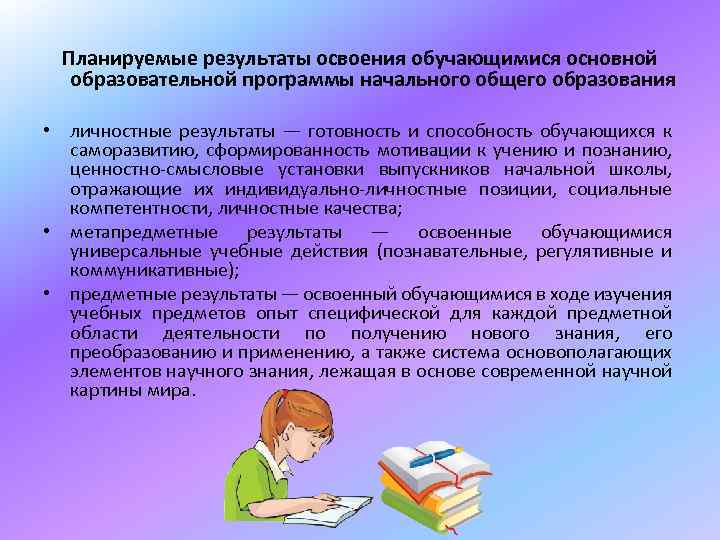 Планируемые результаты освоения обучающимися основной образовательной программы начального общего образования

• личностные результаты — готовность и способность обучающихся к саморазвитию, сформированность мотивации к учению и познанию, ценностно-смысловые установки выпускников начальной школы, отражающие их индивидуально-личностные позиции, социальные компетентности, личностные качества;
• метапредметные результаты — освоенные обучающимися универсальные учебные действия (познавательные, регулятивные и коммуникативные);
• предметные результаты — освоенный обучающимися в ходе изучения учебных предметов опыт специфической для каждой предметной области деятельности по получению нового знания, его преобразованию и применению, а также система основополагающих элементов научного знания, лежащая в основе современной научной картины мира.